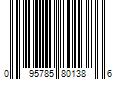 0 95785 80138 6